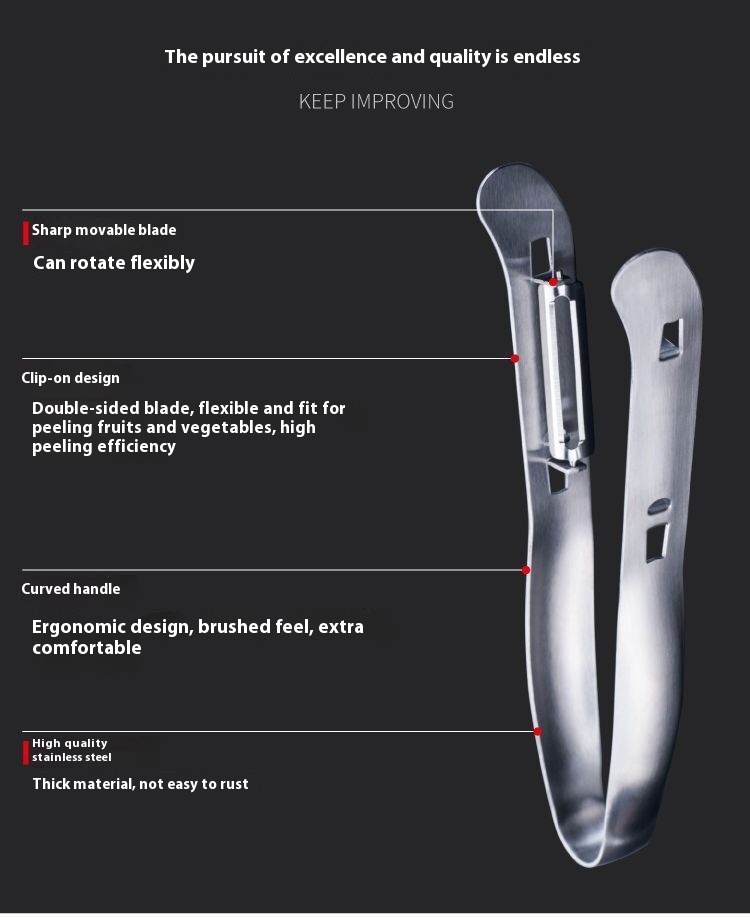 The pursuit of excellence and quality is endless

KEEP IMPROVING

Sharp movable blade

Can rotate flexibly

Clip-on design

Double-sided blade, flexible and fit for peeling fruits and vegetables, high peeling efficiency

Curved handle

Ergonomic design, brushed feel, extra comfortable

High quality
stainless steel

Thick material, not easy to rust